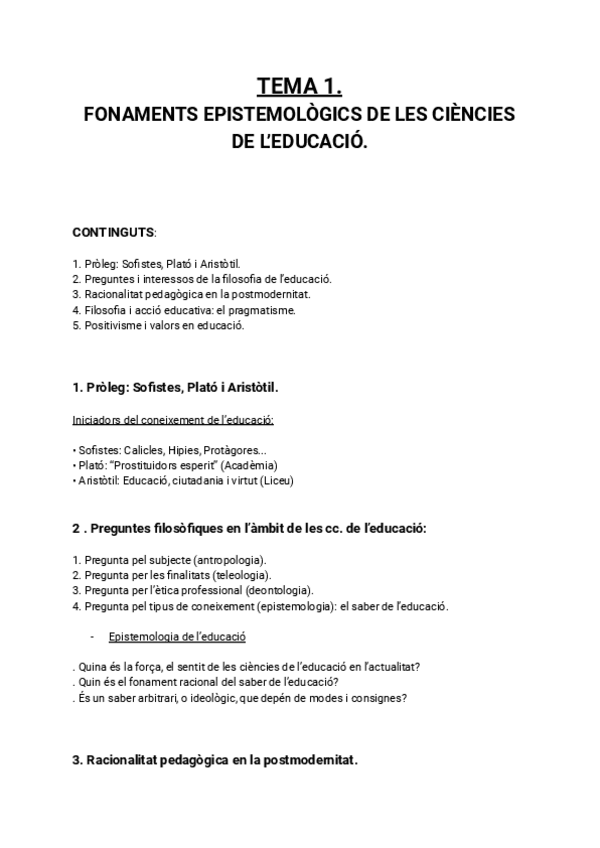 TEMA 1.
FONAMENTS EPISTEMOLÒGICS DE LES CIÈNCIES DE L'EDUCACIÓ.

CONTINGUTS:

1. Pròleg: Sofistes, Plató i Aristòtil.
2. Preguntes i interessos de la filosofia de l'educació.
3. Racionalitat pedagògica en la postmodernitat.
4. Filosofia i acció educativa: el pragmatisme.
5. Positivisme i valors en educació.

1. Pròleg: Sofistes, Plató i Aristòtil.

Iniciadors del coneixement de l'educació:

• Sofistes: Calicles, Hipies, Protàgores...
• Plató: "Prostituidors esperit" (Acadèmia)
• Aristòtil: Educació, ciutadania i virtut (Liceu)

2 . Preguntes filosòfiques en l'àmbit de les cc. de l'educació:

1. Pregunta pel subjecte (antropologia).
2. Pregunta per les finalitats (teleologia).
3. Pregunta per l'ètica professional (deontologia).
4. Pregunta pel tipus de coneixement (epistemologia): el saber de l'educació.

- Epistemologia de l'educació

. Quina és la força, el sentit de les ciències de l'educació en l'actualitat?
. Quin és el fonament racional del saber de l'educació?
. És un saber arbitrari, o ideològic, que depén de modes i consignes?

3. Racionalitat pedagògica en la postmodernitat.